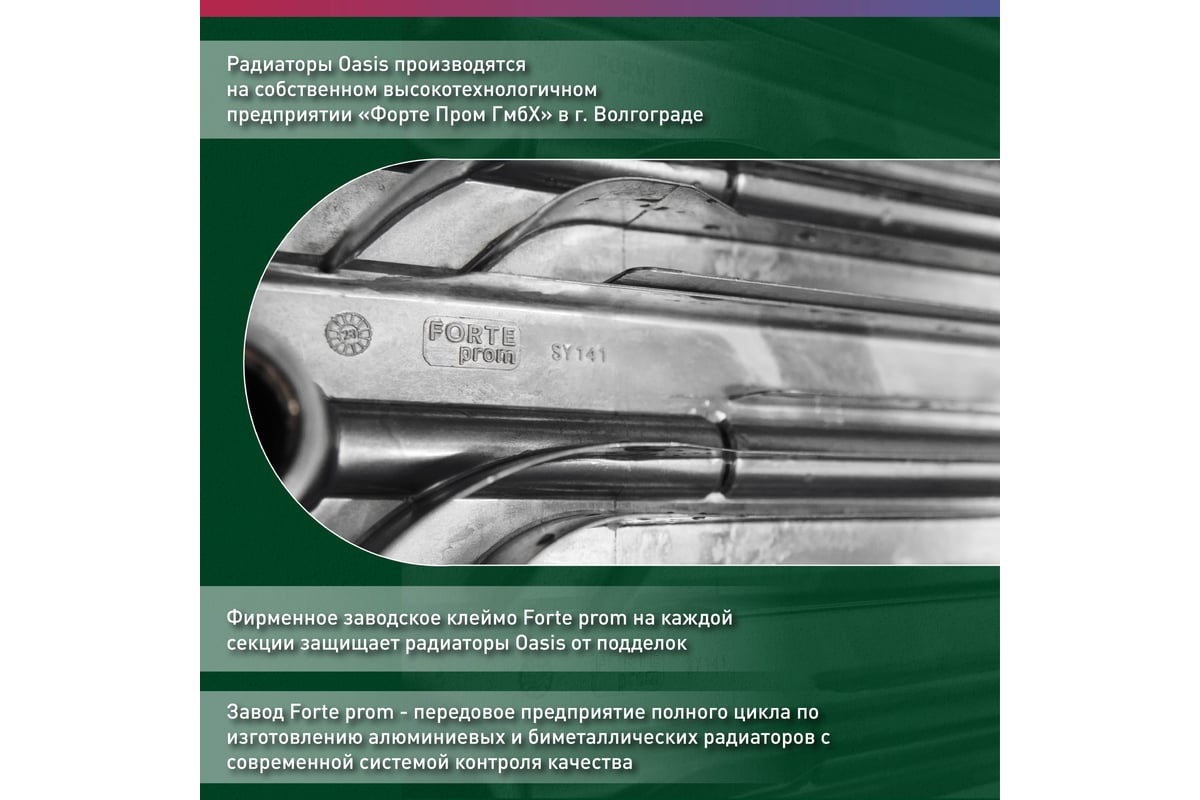 Радиаторы Oasis производятся на собственном высокотехнологичном предприятии «Форте Пром ГмбХ» в г. Волгограде

FORTE prom

SY141

Фирменное заводское клеймо Forte prom на каждой секции защищает радиаторы Oasis от подделок

Завод Forte prom - передовое предприятие полного цикла по изготовлению алюминиевых и биметаллических радиаторов с современной системой контроля качества